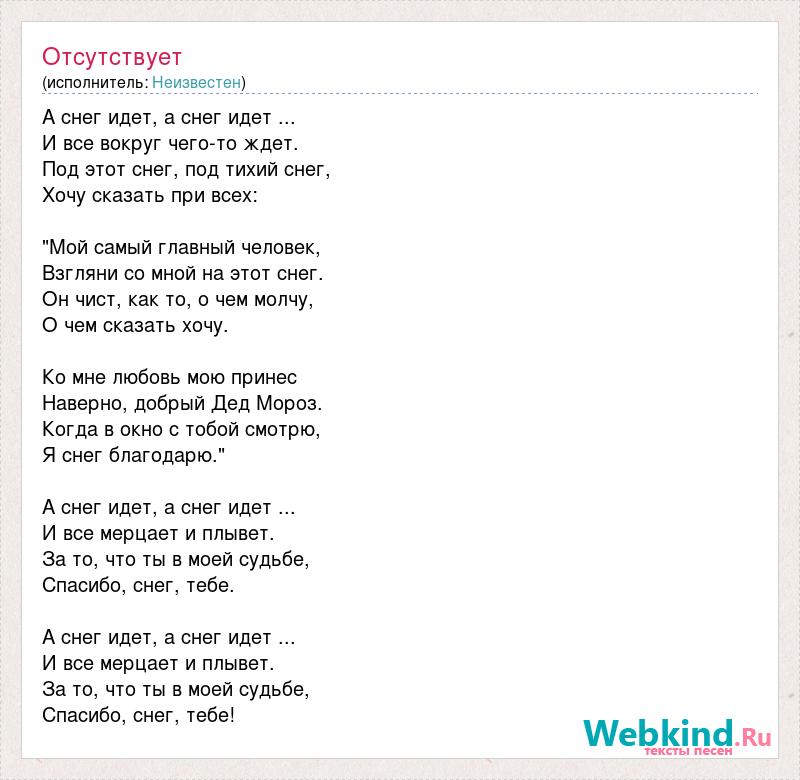 Отсутствует
(исполнитель: Неизвестен)

А снег идет, а снег идет ...
И все вокруг чего-то ждет.
Под этот снег, под тихий снег,
Хочу сказать при всех:

"Мой самый главный человек,
Взгляни со мной на этот снег.
Он чист, как то, о чем молчу,
О чем сказать хочу.

Ко мне любовь мою принес
Наверно, добрый Дед Мороз.
Когда в окно с тобой смотрю,
Я снег благодарю."

А снег идет, а снег идет ...
И все мерцает и плывет.
За то, что ты в моей судьбе,
Спасибо, снег, тебе.

А снег идет, а снег идет ...
И все мерцает и плывет.
За то, что ты в моей судьбе,
Спасибо, снег, тебе!

Webkind.Ru
тексты песен